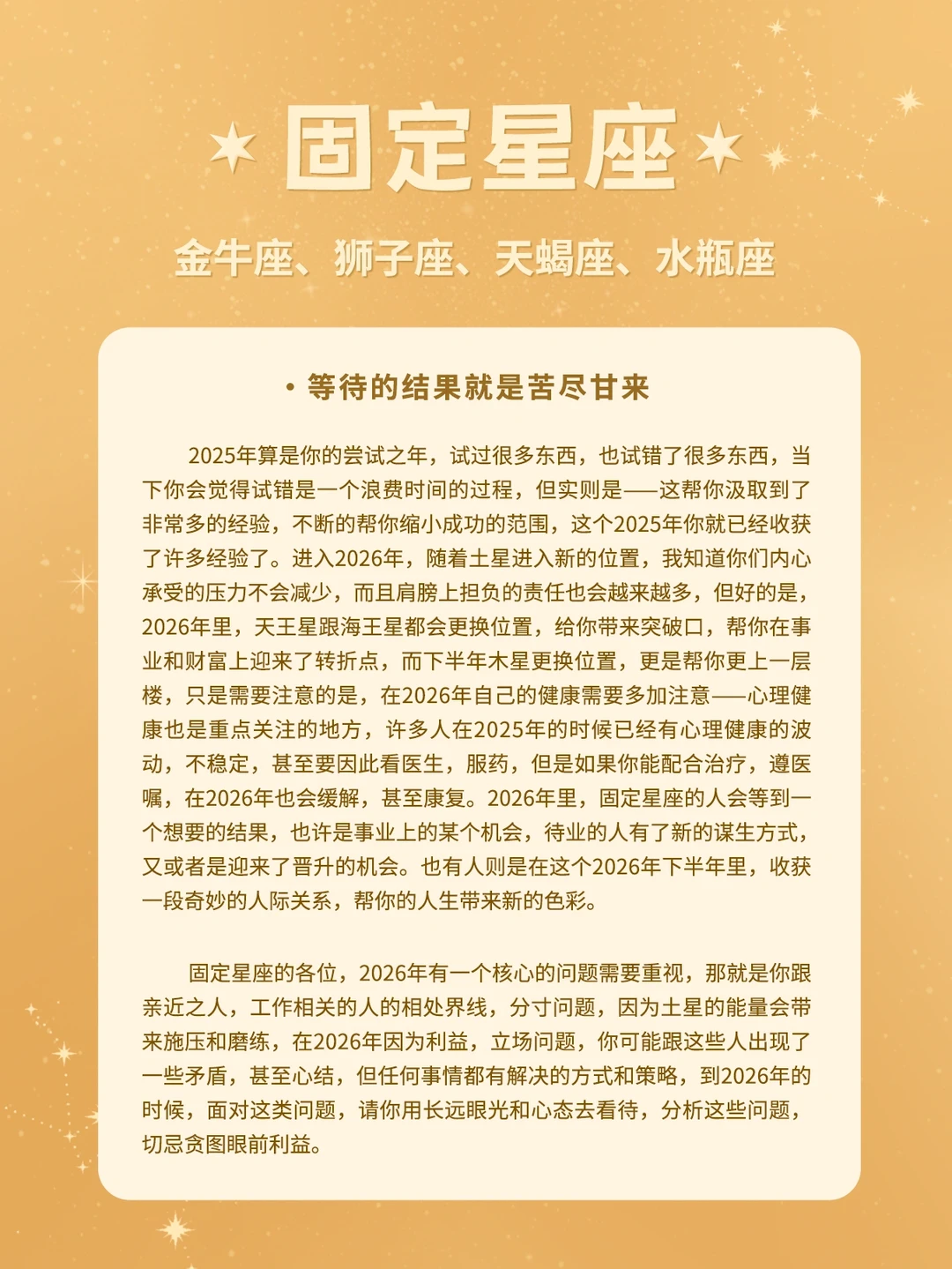 固定星座

金牛座、狮子座、天蝎座、水瓶座

· 等待的结果就是苦尽甘来

2025年算是你的尝试之年，试过很多东西，也试错了很多东西，当下你会觉得试错是一个浪费时间的过程，但实则是——这帮你汲取到了非常多的经验，不断的帮你缩小成功的范围，这个2025年你就已经收获了许多经验了。进入2026年，随着土星进入新的位置，我知道你们内心承受的压力不会减少，而且肩膀上担负的责任也会越来越多，但好的是，2026年里，天王星跟海王星都会更换位置，给你带来突破口，帮你在事业和财富上迎来了转折点，而下半年木星更换位置，更是帮你更上一层楼，只是需要注意的是，在2026年自己的健康需要多加注意——心理健康也是重点关注的地方，许多人在2025年的时候已经有心理健康的波动，不稳定，甚至要因此看医生，服药，但是如果你能配合治疗，遵医嘱，在2026年也会缓解，甚至康复。2026年里，固定星座的人会等到一个想要的结果，也许是事业上的某个机会，待业的人有了新的谋生方式，又或者是迎来了晋升的机会。也有人则是在这个2026年下半年里，收获一段奇妙的人际关系，帮你的人生带来新的色彩。

固定星座的各位，2026年有一个核心的问题需要重视，那就是你跟亲近之人，工作相关的人的相处界线，分寸问题，因为土星的能量会带来施压和磨练，在2026年因为利益，立场问题，你可能跟这些人出现了一些矛盾，甚至心结，但任何事情都有解决的方式和策略，到2026年的时候，面对这类问题，请你用长远眼光和心态去看待，分析这些问题，切忌贪图眼前利益。